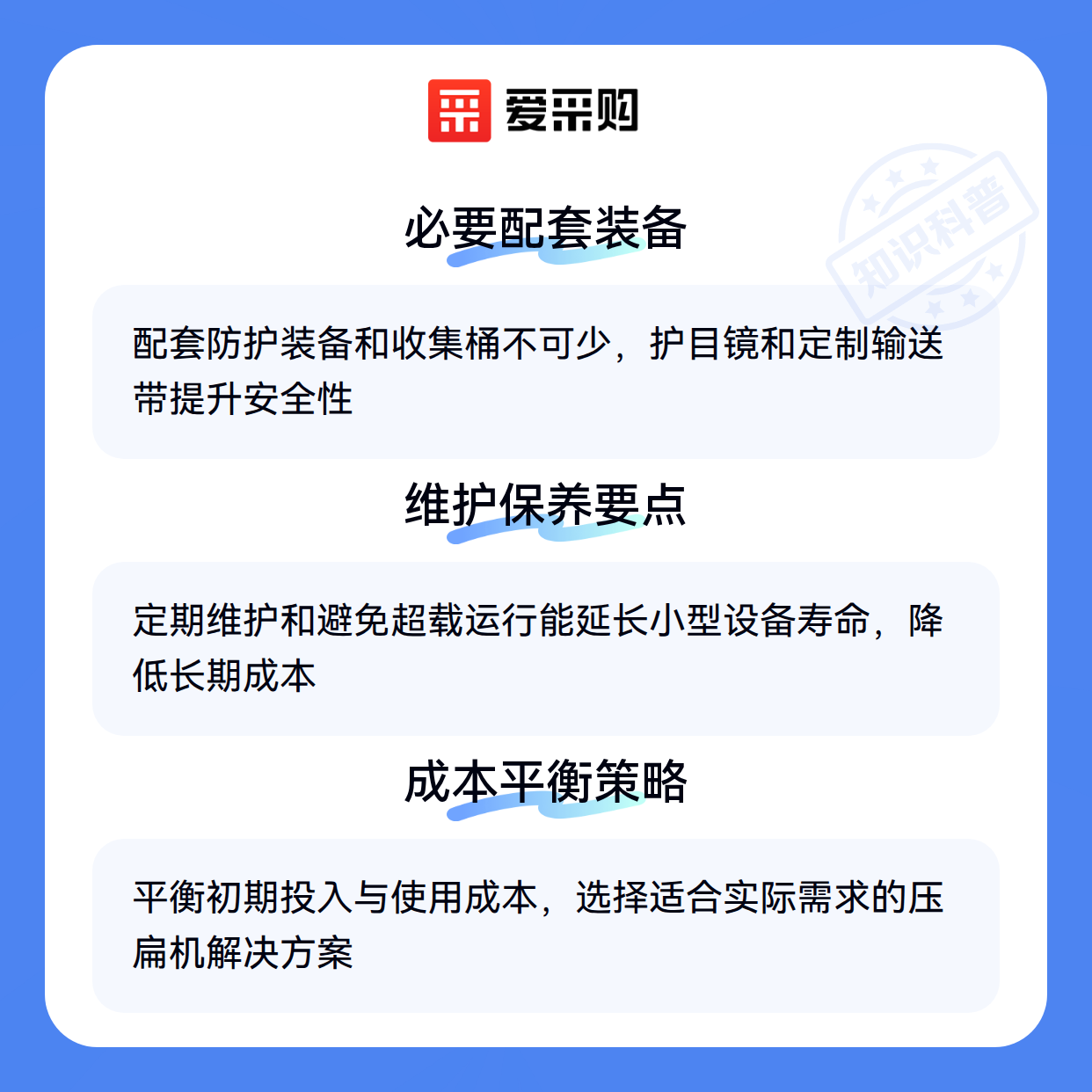 爱采购

必要配套装备

配套防护装备和收集桶不可少，护目镜和定制输送带提升安全性

维护保养要点

定期维护和避免超载运行能延长小型设备寿命，降低长期成本

成本平衡策略

平衡初期投入与使用成本，选择适合实际需求的压扁机解决方案

知识科普